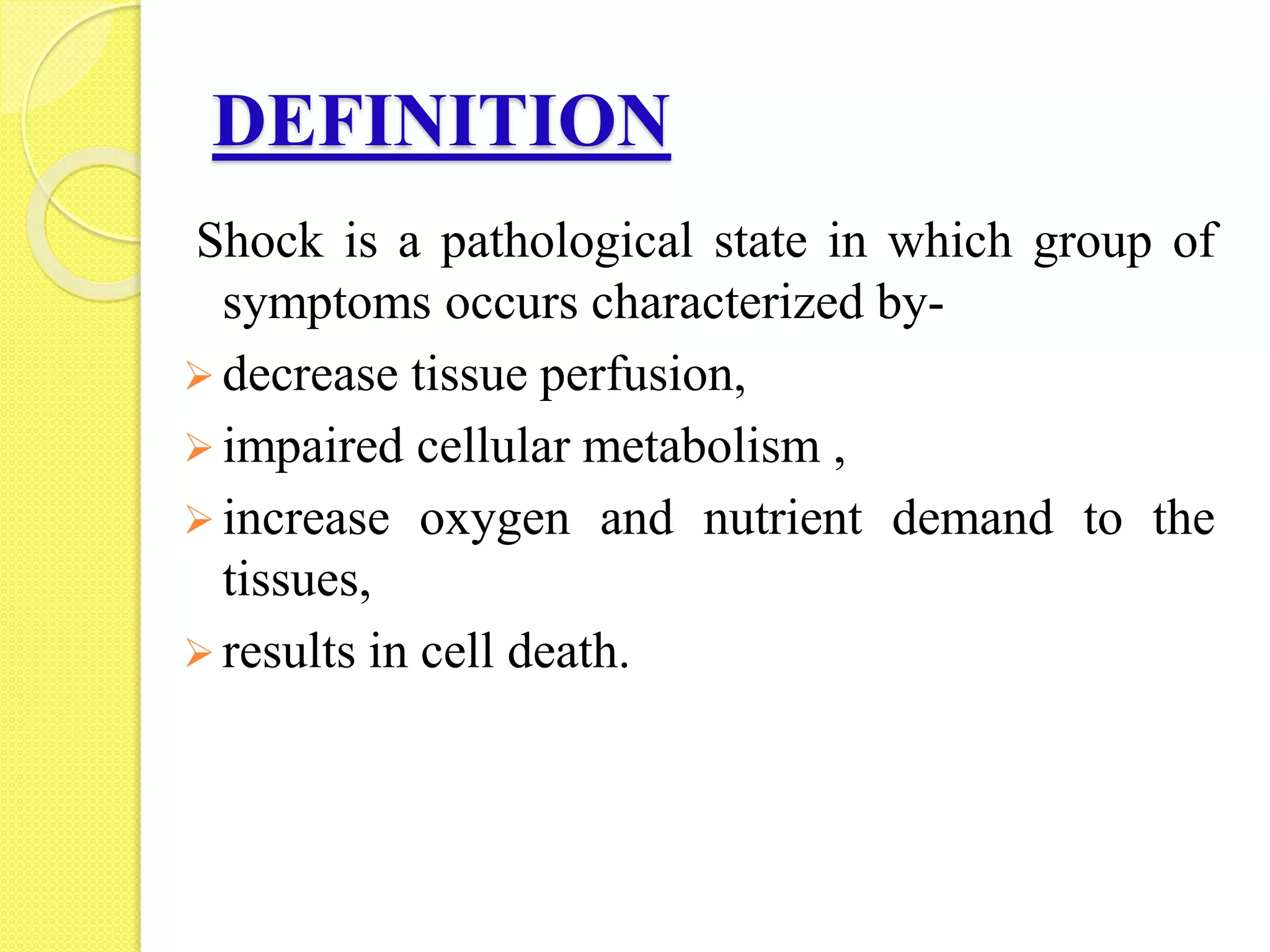 DEFINITION

Shock is a pathological state in which group of symptoms occurs characterized by-

➢ decrease tissue perfusion,
➢ impaired cellular metabolism ,
➢ increase oxygen and nutrient demand to the tissues,
➢ results in cell death.